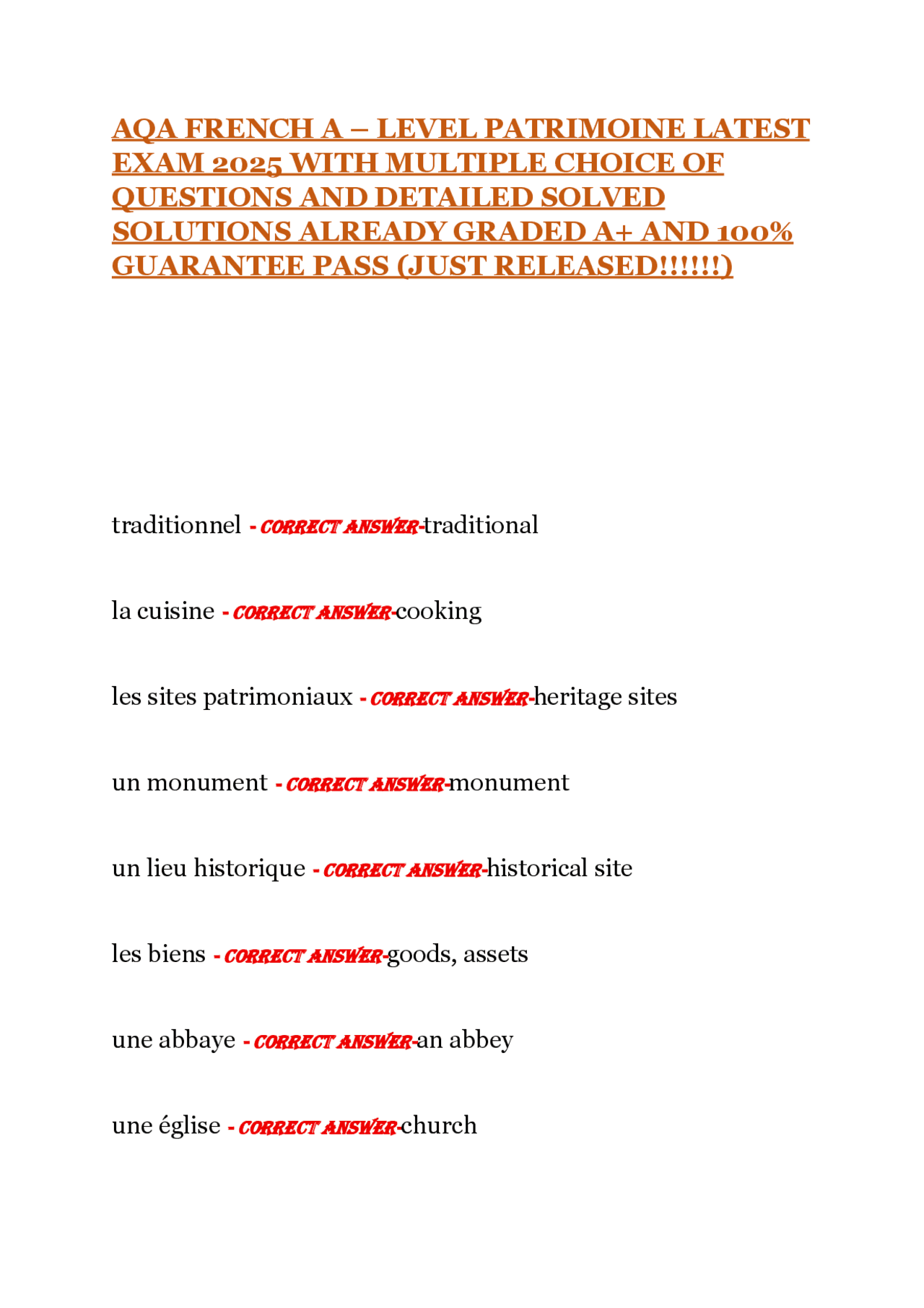 AQA FRENCH A – LEVEL PATRIMOINE LATEST EXAM 2025 WITH MULTIPLE CHOICE OF QUESTIONS AND DETAILED SOLVED SOLUTIONS ALREADY GRADED A+ AND 100% GUARANTEE PASS (JUST RELEASED!!!!!!)

traditionnel - CORRECT ANSWER-traditional

la cuisine - CORRECT ANSWER-cooking

les sites patrimoniaux - CORRECT ANSWER-heritage sites

un monument - CORRECT ANSWER-monument

un lieu historique - CORRECT ANSWER-historical site

les biens - CORRECT ANSWER-goods, assets

une abbaye - CORRECT ANSWER-an abbey

une église - CORRECT ANSWER-church